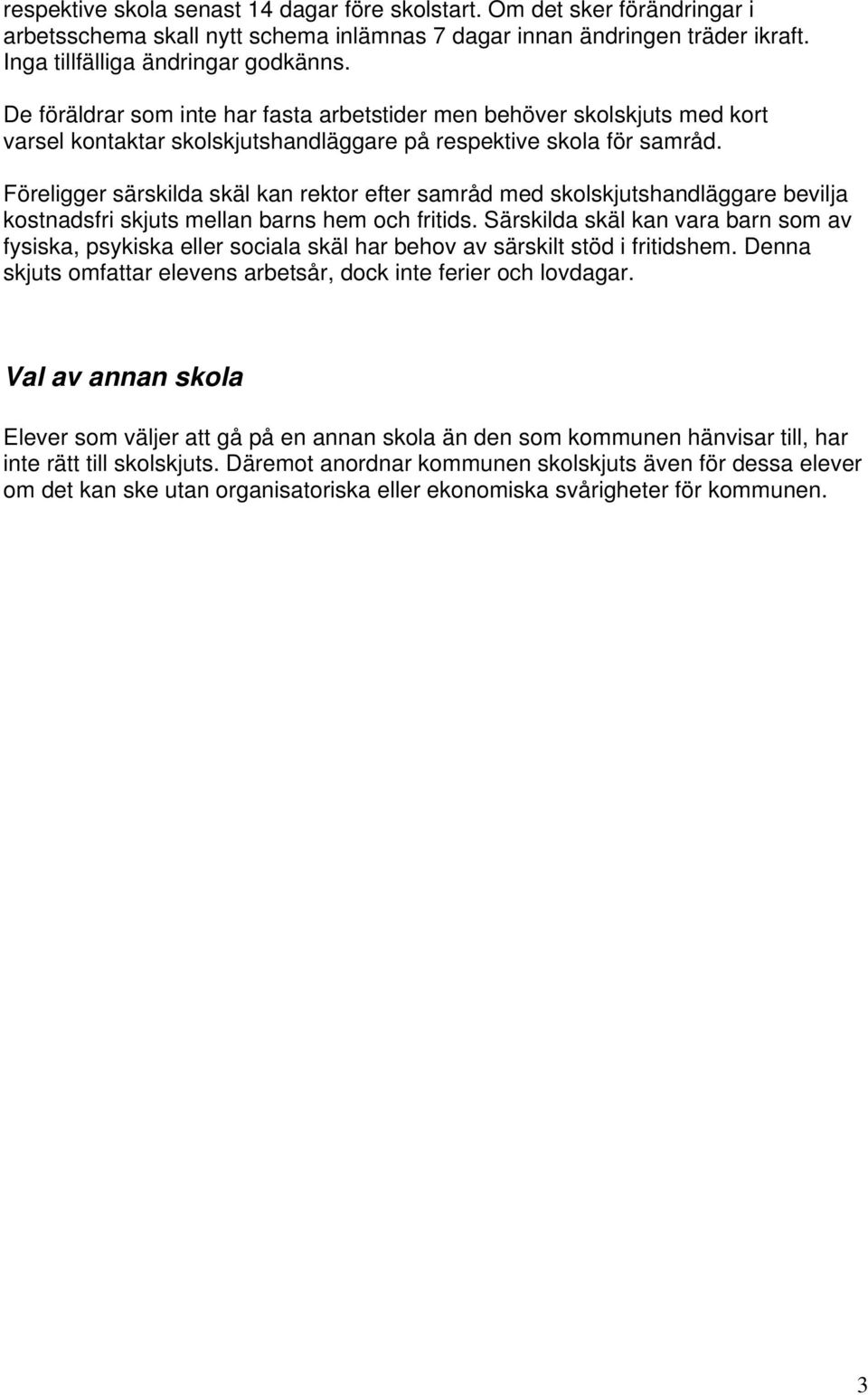 respektive skola senast 14 dagar före skolstart. Om det sker förändringar i arbetsschema skall nytt schema inlämnas 7 dagar innan ändringen träder ikraft. Inga tillfälliga ändringar godkänns.

De föräldrar som inte har fasta arbetstider men behöver skolskjuts med kort varsel kontaktar skolskjutshandläggare på respektive skola för samråd.

Föreligger särskilda skäl kan rektor efter samråd med skolskjutshandläggare bevilja kostnadsfri skjuts mellan barns hem och fritids. Särskilda skäl kan vara barn som av fysiska, psykiska eller sociala skäl har behov av särskilt stöd i fritidshem. Denna skjuts omfattar elevens arbetsår, dock inte ferier och lovdagar.

Val av annan skola

Elever som väljer att gå på en annan skola än den som kommunen hänvisar till, har inte rätt till skolskjuts. Däremot anordnar kommunen skolskjuts även för dessa elever om det kan ske utan organisatoriska eller ekonomiska svårigheter för kommunen.

3